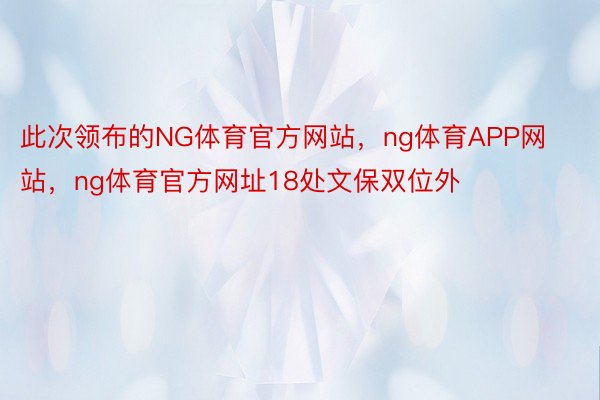 此次领布的NG体育官方网站，ng体育APP网站，ng体育官方网址18处文保双位外